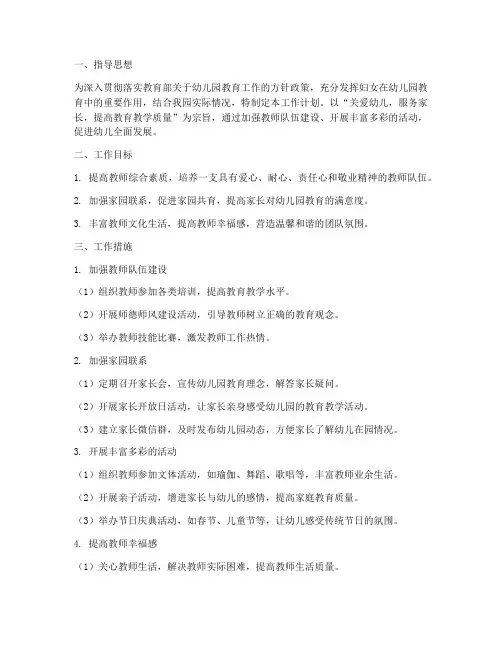 一、指导思想

为深入贯彻落实教育部关于幼儿园教育工作的方针政策，充分发挥妇女在幼儿园教育中的重要作用，结合我园实际情况，特制定本工作计划。以“关爱幼儿，服务家长，提高教育教学质量”为宗旨，通过加强教师队伍建设、开展丰富多彩的活动，促进幼儿全面发展。

二、工作目标

1. 提高教师综合素质，培养一支具有爱心、耐心、责任心和敬业精神的教师队伍。

2. 加强家园联系，促进家园共育，提高家长对幼儿园教育的满意度。

3. 丰富教师文化生活，提高教师幸福感，营造温馨和谐的团队氛围。

三、工作措施

1. 加强教师队伍建设

（1）组织教师参加各类培训，提高教育教学水平。

（2）开展师德师风建设活动，引导教师树立正确的教育观念。

（3）举办教师技能比赛，激发教师工作热情。

2. 加强家园联系

（1）定期召开家长会，宣传幼儿园教育理念，解答家长疑问。

（2）开展家长开放日活动，让家长亲身感受幼儿园的教育教学活动。

（3）建立家长微信群，及时发布幼儿园动态，方便家长了解幼儿在园情况。

3. 开展丰富多彩的活动

（1）组织教师参加文体活动，如瑜伽、舞蹈、歌唱等，丰富教师业余生活。

（2）开展亲子活动，增进家长与幼儿的感情，提高家庭教育质量。

（3）举办节日庆典活动，如春节、儿童节等，让幼儿感受传统节日的氛围。

4. 提高教师幸福感

（1）关心教师生活，解决教师实际困难，提高教师生活质量。